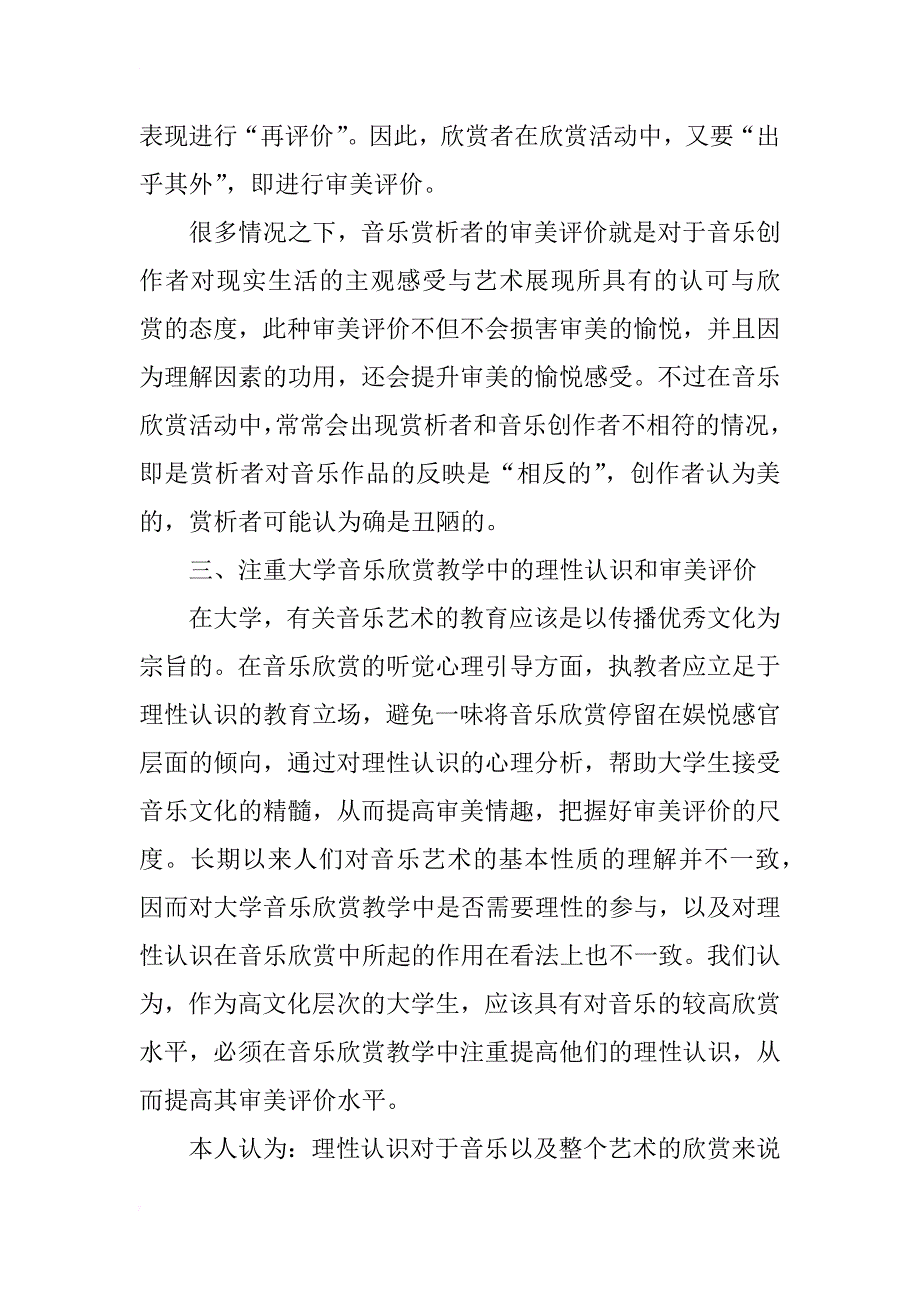 表现进行“再评价”。因此，欣赏者在欣赏活动中，又要“出乎其外”，即进行审美评价。

很多情况之下，音乐赏析者的审美评价就是对于音乐创作者对现实生活的主观感受与艺术展现所具有的认可与欣赏的态度，此种审美评价不但不会损害审美的愉悦，并且因为理解因素的功用，还会提升审美的愉悦感受。不过在音乐欣赏活动中，常常会出现赏析者和音乐创作者不相符的情况，即是赏析者对音乐作品的反映是“相反的”，创作者认为美的，赏析者可能认为确是丑陋的。

三、注重大学音乐欣赏教学中的理性认识和审美评价

在大学，有关音乐艺术的教育应该是以传播优秀文化为宗旨的。在音乐欣赏的听觉心理引导方面，执教者应立足于理性认识的教育立场，避免一味将音乐欣赏停留在娱悦感官层面的倾向，通过对理性认识的心理分析，帮助大学生接受音乐文化的精髓，从而提高审美情趣，把握好审美评价的尺度。长期以来人们对音乐艺术的基本性质的理解并不一致，因而对大学音乐欣赏教学中是否需要理性的参与，以及对理性认识在音乐欣赏中所起的作用在看法上也不一致。我们认为，作为高文化层次的大学生，应该具有对音乐的较高欣赏水平，必须在音乐欣赏教学中注重提高他们的理性认识，从而提高其审美评价水平。

本人认为：理性认识对于音乐以及整个艺术的欣赏来说